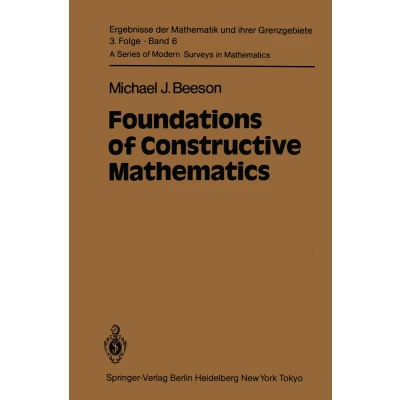 Ergebnisse der Mathematik und ihrer Grenzgebiete
3. Folge · Band 6
A Series of Modern Surveys in Mathematics

Michael J. Beeson

Foundations of Constructive Mathematics

Springer-Verlag Berlin Heidelberg New York Tokyo